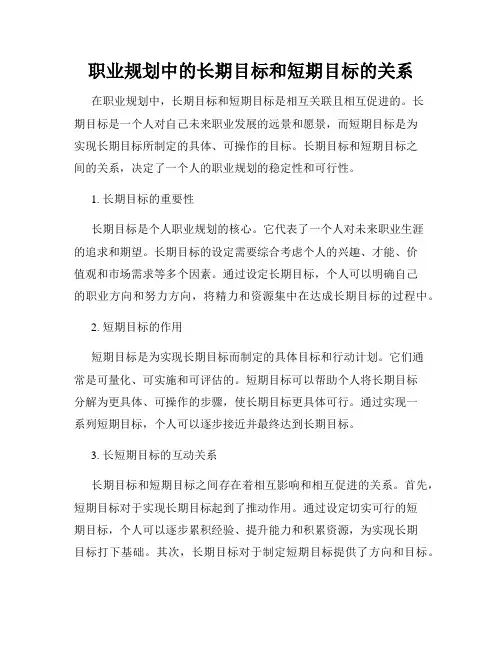 职业规划中的长期目标和短期目标的关系

在职业规划中，长期目标和短期目标是相互关联且相互促进的。长期目标是一个人对自己未来职业发展的远景和愿景，而短期目标是为实现长期目标所制定的具体、可操作的目标。长期目标和短期目标之间的关系，决定了一个人的职业规划的稳定性和可行性。

1. 长期目标的重要性

长期目标是个人职业规划的核心。它代表了一个人对未来职业生涯的追求和期望。长期目标的设定需要综合考虑个人的兴趣、才能、价值观和市场需求等多个因素。通过设定长期目标，个人可以明确自己的职业方向和努力方向，将精力和资源集中在达成长期目标的过程中。

2. 短期目标的作用

短期目标是为实现长期目标而制定的具体目标和行动计划。它们通常是可量化、可实施和可评估的。短期目标可以帮助个人将长期目标分解为更具体、可操作的步骤，使长期目标更具体可行。通过实现一系列短期目标，个人可以逐步接近并最终达到长期目标。

3. 长短期目标的互动关系

长期目标和短期目标之间存在着相互影响和相互促进的关系。首先，短期目标对于实现长期目标起到了推动作用。通过设定切实可行的短期目标，个人可以逐步累积经验、提升能力和积累资源，为实现长期目标打下基础。其次，长期目标对于制定短期目标提供了方向和目标。